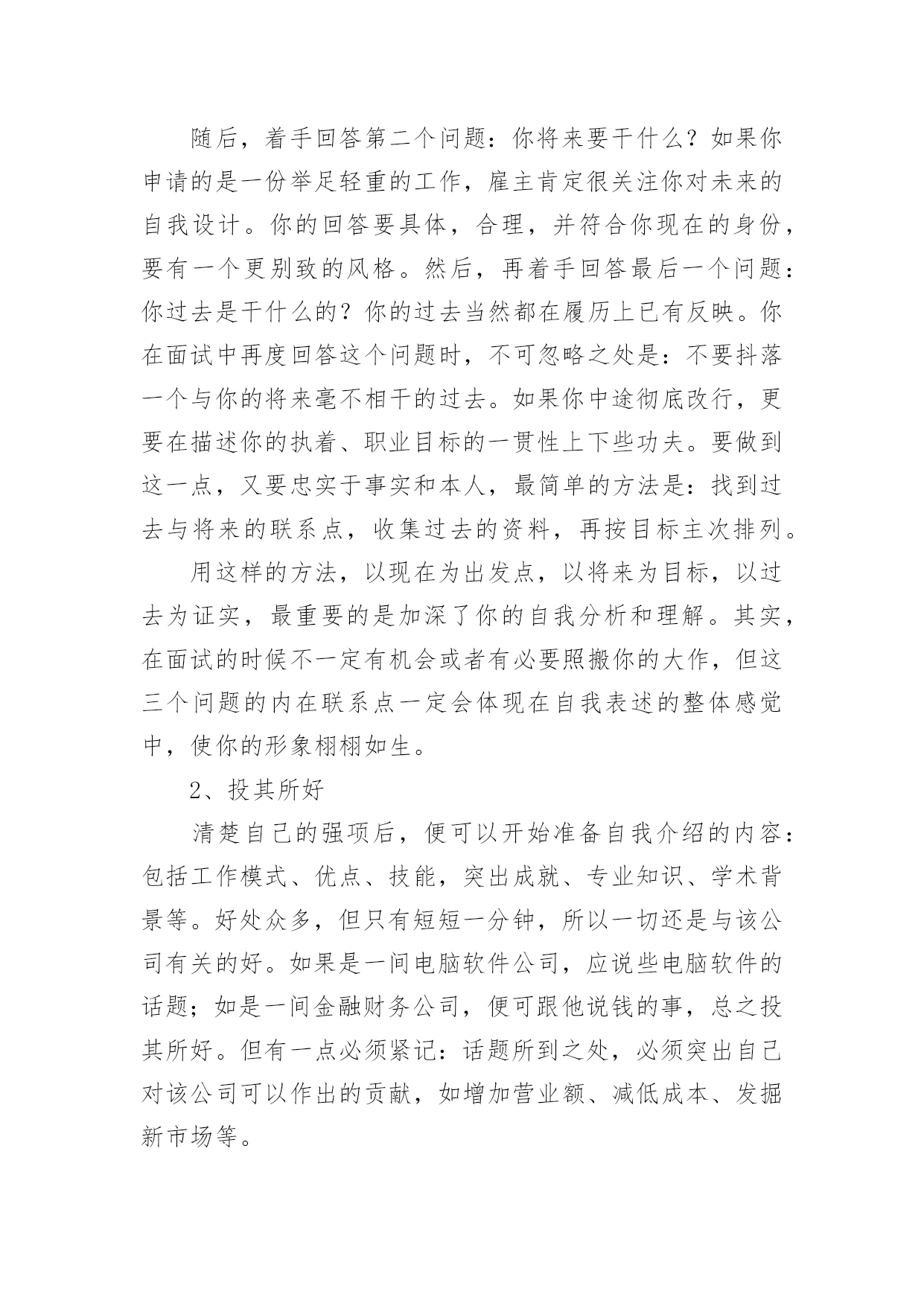 随后，着手回答第二个问题：你将来要干什么？如果你申请的是一份举足轻重的工作，雇主肯定很关注你对未来的自我设计。你的回答要具体，合理，并符合你现在的身份，要有一个更别致的风格。然后，再着手回答最后一个问题：你过去是干什么的？你的过去当然都在履历上已有反映。你在面试中再度回答这个问题时，不可忽略之处是：不要抖落一个与你的将来毫不相干的过去。如果你中途彻底改行，更要在描述你的执着、职业目标的一贯性上下些功夫。要做到这一点，又要忠实于事实和本人，最简单的方法是：找到过去与将来的联系点，收集过去的资料，再按目标主次排列。

用这样的方法，以现在为出发点，以将来为目标，以过去为证实，最重要的是加深了你的自我分析和理解。其实，在面试的时候不一定有机会或者有必要照搬你的大作，但这三个问题的内在联系点一定会体现在自我表述的整体感觉中，使你的形象栩栩如生。

2、投其所好

清楚自己的强项后，便可以开始准备自我介绍的内容：包括工作模式、优点、技能，突出成就、专业知识、学术背景等。好处众多，但只有短短一分钟，所以一切还是与该公司有关的好。如果是一间电脑软件公司，应说些电脑软件的话题；如是一间金融财务公司，便可跟他说钱的事，总之投其所好。但有一点必须紧记：话题所到之处，必须突出自己对该公司可以作出的贡献，如增加营业额、减低成本、发掘新市场等。